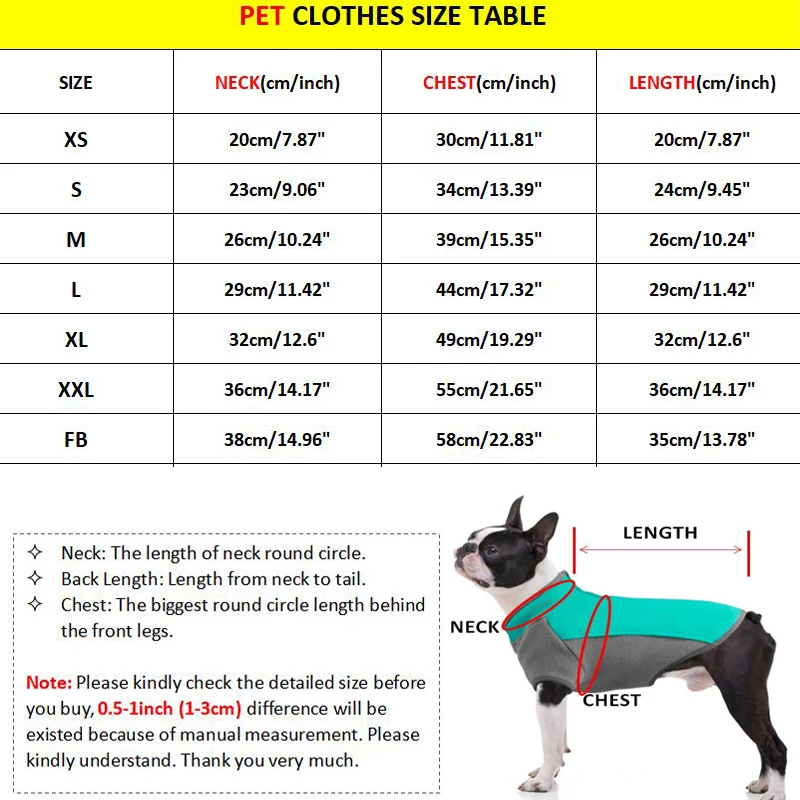 PET CLOTHES SIZE TABLE

| SIZE | NECK(cm/inch) | CHEST(cm/inch) | LENGTH(cm/inch) |
|---|---|---|---|
| XS | 20cm/7.87" | 30cm/11.81" | 20cm/7.87" |
| S | 23cm/9.06" | 34cm/13.39" | 24cm/9.45" |
| M | 26cm/10.24" | 39cm/15.35" | 26cm/10.24" |
| L | 29cm/11.42" | 44cm/17.32" | 29cm/11.42" |
| XL | 32cm/12.6" | 49cm/19.29" | 32cm/12.6" |
| XXL | 36cm/14.17" | 55cm/21.65" | 36cm/14.17" |
| FB | 38cm/14.96" | 58cm/22.83" | 35cm/13.78" |

✧ Neck: The length of neck round circle.
✧ Back Length: Length from neck to tail.
✧ Chest: The biggest round circle length behind the front legs.

Note: Please kindly check the detailed size before you buy, 0.5-1inch (1-3cm) difference will be existed because of manual measurement. Please kindly understand. Thank you very much.

LENGTH
NECK
CHEST